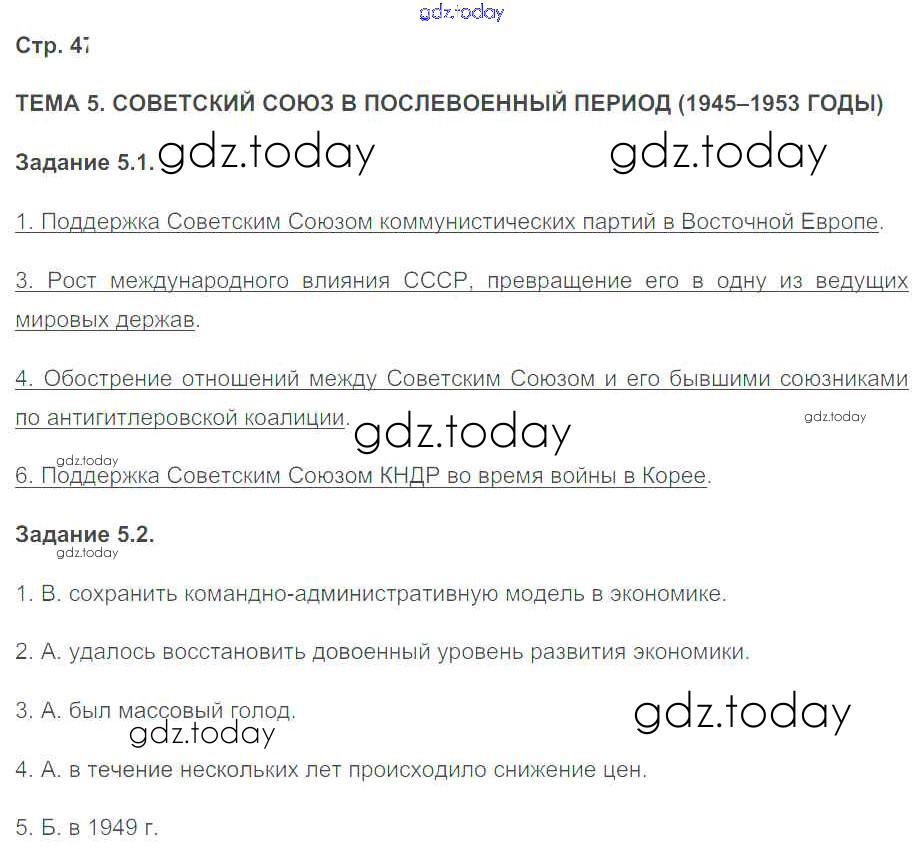 Стр. 47

ТЕМА 5. СОВЕТСКИЙ СОЮЗ В ПОСЛЕВОЕННЫЙ ПЕРИОД (1945–1953 ГОДЫ)

Задание 5.1.

1. Поддержка Советским Союзом коммунистических партий в Восточной Европе.

3. Рост международного влияния СССР, превращение его в одну из ведущих мировых держав.

4. Обострение отношений между Советским Союзом и его бывшими союзниками по антигитлеровской коалиции.

6. Поддержка Советским Союзом КНДР во время войны в Корее.

Задание 5.2.

1. В. сохранить командно-административную модель в экономике.

2. А. удалось восстановить довоенный уровень развития экономики.

3. А. был массовый голод.

4. А. в течение нескольких лет происходило снижение цен.

5. Б. в 1949 г.

gdz.today